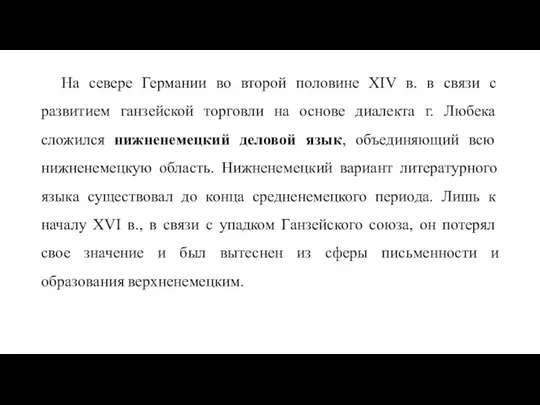 На севере Германии во второй половине XIV в. в связи с развитием ганзейской торговли на основе диалекта г. Любека сложился нижненемецкий деловой язык, объединяющий всю нижненемецкую область. Нижненемецкий вариант литературного языка существовал до конца средненемецкого периода. Лишь к началу XVI в., в связи с упадком Ганзейского союза, он потерял свое значение и был вытеснен из сферы письменности и образования верхненемецким.